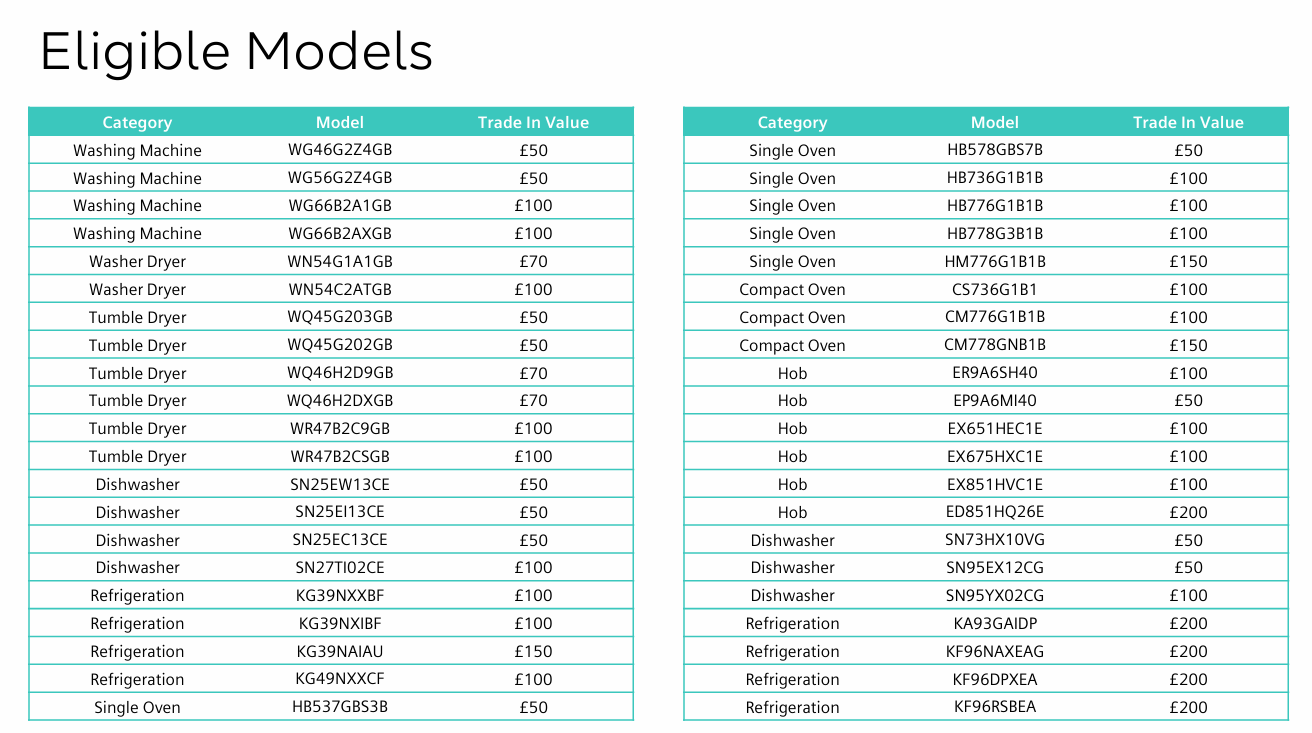 Eligible Models

| Category | Model | Trade In Value |
|---|---|---|
| Washing Machine | WG46G2Z4GB | £50 |
| Washing Machine | WG56G2Z4GB | £50 |
| Washing Machine | WG66B2A1GB | £100 |
| Washing Machine | WG66B2AXGB | £100 |
| Washer Dryer | WN54G1A1GB | £70 |
| Washer Dryer | WN54C2ATGB | £100 |
| Tumble Dryer | WQ45G203GB | £50 |
| Tumble Dryer | WQ45G202GB | £50 |
| Tumble Dryer | WQ46H2D9GB | £70 |
| Tumble Dryer | WQ46H2DXGB | £70 |
| Tumble Dryer | WR47B2C9GB | £100 |
| Tumble Dryer | WR47B2CSGB | £100 |
| Dishwasher | SN25EW13CE | £50 |
| Dishwasher | SN25EI13CE | £50 |
| Dishwasher | SN25EC13CE | £50 |
| Dishwasher | SN27TI02CE | £100 |
| Refrigeration | KG39NXXBF | £100 |
| Refrigeration | KG39NXIBF | £100 |
| Refrigeration | KG39NAIAU | £150 |
| Refrigeration | KG49NXXCF | £100 |
| Single Oven | HB537GBS3B | £50 |

| Category | Model | Trade In Value |
|---|---|---|
| Single Oven | HB578GBS7B | £50 |
| Single Oven | HB736G1B1B | £100 |
| Single Oven | HB776G1B1B | £100 |
| Single Oven | HB778G3B1B | £100 |
| Single Oven | HM776G1B1B | £150 |
| Compact Oven | CS736G1B1 | £100 |
| Compact Oven | CM776G1B1B | £100 |
| Compact Oven | CM778GNB1B | £150 |
| Hob | ER9A6SH40 | £100 |
| Hob | EP9A6MI40 | £50 |
| Hob | EX651HEC1E | £100 |
| Hob | EX675HXC1E | £100 |
| Hob | EX851HVC1E | £100 |
| Hob | ED851HQ26E | £200 |
| Dishwasher | SN73HX10VG | £50 |
| Dishwasher | SN95EX12CG | £50 |
| Dishwasher | SN95YX02CG | £100 |
| Refrigeration | KA93GAIDP | £200 |
| Refrigeration | KF96NAXEAG | £200 |
| Refrigeration | KF96DPXEA | £200 |
| Refrigeration | KF96RSBEA | £200 |